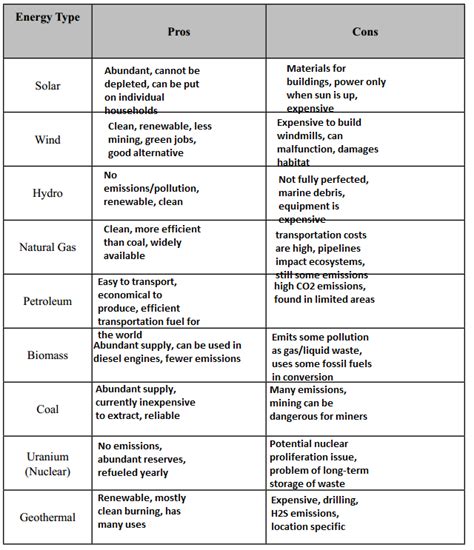 | Energy Type | Pros | Cons |
|---|---|---|
| Solar | Abundant, cannot be depleted, can be put on individual households | Materials for buildings, power only when sun is up, expensive |
| Wind | Clean, renewable, less mining, green jobs, good alternative | Expensive to build windmills, can malfunction, damages habitat |
| Hydro | No emissions/pollution, renewable, clean | Not fully perfected, marine debris, equipment is expensive |
| Natural Gas | Clean, more efficient than coal, widely available | transportation costs are high, pipelines impact ecosystems, still some emissions |
| Petroleum | Easy to transport, economical to produce, efficient transportation fuel for the world | high CO2 emissions, found in limited areas |
| Biomass | Abundant supply, can be used in diesel engines, fewer emissions | Emits some pollution as gas/liquid waste, uses some fossil fuels in conversion |
| Coal | Abundant supply, currently inexpensive to extract, reliable | Many emissions, mining can be dangerous for miners |
| Uranium (Nuclear) | No emissions, abundant reserves, refueled yearly | Potential nuclear proliferation issue, problem of long-term storage of waste |
| Geothermal | Renewable, mostly clean burning, has many uses | Expensive, drilling, H2S emissions, location specific |